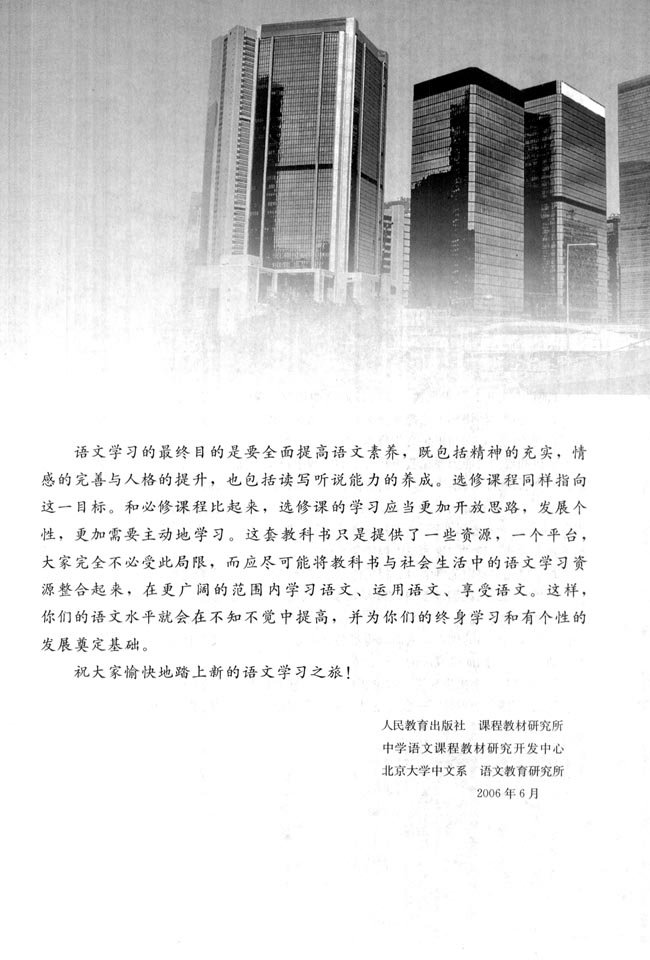 语文学习的最终目的是要全面提高语文素养，既包括精神的充实，情感的完善与人格的提升，也包括读写听说能力的养成。选修课程同样指向这一目标。和必修课程比起来，选修课的学习应当更加开放思路，发展个性，更加需要主动地学习。这套教科书只是提供了一些资源，一个平台，大家完全不必受此局限，而应尽可能将教科书与社会生活中的语文学习资源整合起来，在更广阔的范围内学习语文、运用语文、享受语文。这样，你们的语文水平就会在不知不觉中提高，并为你们的终身学习和有个性的发展奠定基础。

祝大家愉快地踏上新的语文学习之旅！

人民教育出版社　课程教材研究所
中学语文课程教材研究开发中心
北京大学中文系　语文教育研究所
2006年6月